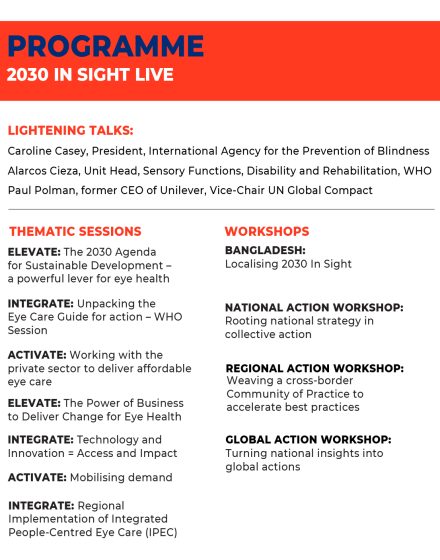 PROGRAMME
2030 IN SIGHT LIVE

LIGHTENING TALKS:

Caroline Casey, President, International Agency for the Prevention of Blindness

Alarcos Cieza, Unit Head, Sensory Functions, Disability and Rehabilitation, WHO

Paul Polman, former CEO of Unilever, Vice-Chair UN Global Compact

THEMATIC SESSIONS

ELEVATE: The 2030 Agenda for Sustainable Development – a powerful lever for eye health

INTEGRATE: Unpacking the Eye Care Guide for action – WHO Session

ACTIVATE: Working with the private sector to deliver affordable eye care

ELEVATE: The Power of Business to Deliver Change for Eye Health

INTEGRATE: Technology and Innovation = Access and Impact

ACTIVATE: Mobilising demand

INTEGRATE: Regional Implementation of Integrated People-Centred Eye Care (IPEC)

WORKSHOPS

BANGLADESH:
Localising 2030 In Sight

NATIONAL ACTION WORKSHOP:
Rooting national strategy in collective action

REGIONAL ACTION WORKSHOP:
Weaving a cross-border Community of Practice to accelerate best practices

GLOBAL ACTION WORKSHOP:
Turning national insights into global actions